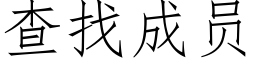 查找成员